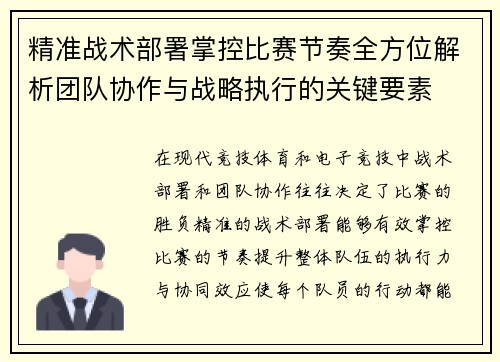 精准战术部署掌控比赛节奏全方位解析团队协作与战略执行的关键要素

在现代竞技体育和电子竞技中战术部署和团队协作往往决定了比赛的胜负精准的战术部署能够有效掌控比赛的节奏提升整体队伍的执行力与协同效应使每个队员的行动都能